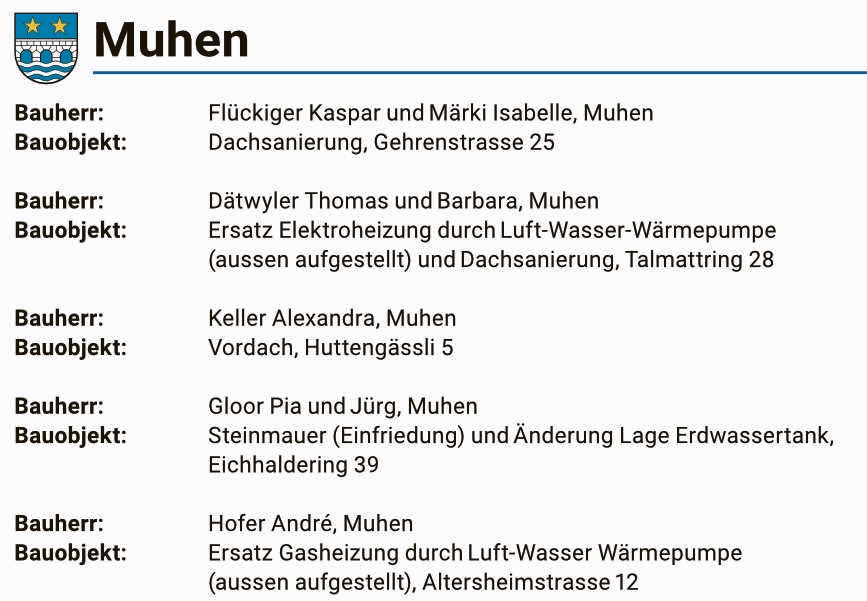 Muhen

Bauherr: Flückiger Kaspar und Märki Isabelle, Muhen
Bauobjekt: Dachsanierung, Gehrenstrasse 25

Bauherr: Dätwyler Thomas und Barbara, Muhen
Bauobjekt: Ersatz Elektroheizung durch Luft-Wasser-Wärmepumpe (aussen aufgestellt) und Dachsanierung, Talmattring 28

Bauherr: Keller Alexandra, Muhen
Bauobjekt: Vordach, Huttengässli 5

Bauherr: Gloor Pia und Jürg, Muhen
Bauobjekt: Steinmauer (Einfriedung) und Änderung Lage Erdwassertank, Eichhaldering 39

Bauherr: Hofer André, Muhen
Bauobjekt: Ersatz Gasheizung durch Luft-Wasser Wärmepumpe (aussen aufgestellt), Altersheimstrasse 12